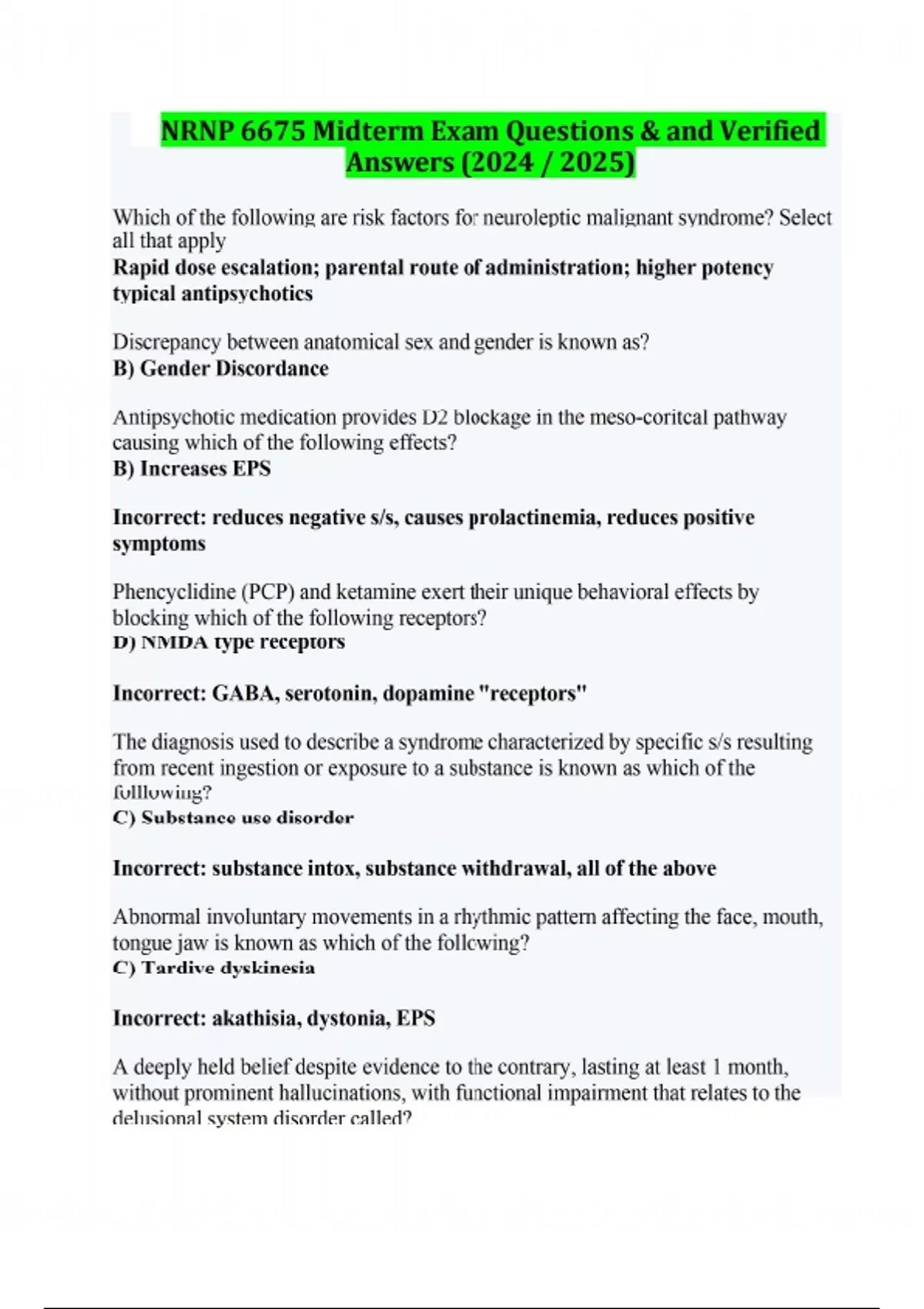 NRNP 6675 Midterm Exam Questions & and Verified Answers (2024 / 2025)

Which of the following are risk factors for neuroleptic malignant syndrome? Select all that apply
Rapid dose escalation; parental route of administration; higher potency typical antipsychotics

Discrepancy between anatomical sex and gender is known as?
B) Gender Discordance

Antipsychotic medication provides D2 blockage in the meso-coritcal pathway causing which of the following effects?
B) Increases EPS

Incorrect: reduces negative s/s, causes prolactinemia, reduces positive symptoms

Phencyclidine (PCP) and ketamine exert their unique behavioral effects by blocking which of the following receptors?
D) NMDA type receptors

Incorrect: GABA, serotonin, dopamine "receptors"

The diagnosis used to describe a syndrome characterized by specific s/s resulting from recent ingestion or exposure to a substance is known as which of the folllowing?
C) Substance use disorder

Incorrect: substance intox, substance withdrawal, all of the above

Abnormal involuntary movements in a rhythmic pattern affecting the face, mouth, tongue jaw is known as which of the follcwing?
C) Tardive dyskinesia

Incorrect: akathisia, dystonia, EPS

A deeply held belief despite evidence to the contrary, lasting at least 1 month, without prominent hallucinations, with functional impairment that relates to the delusional system disorder called?